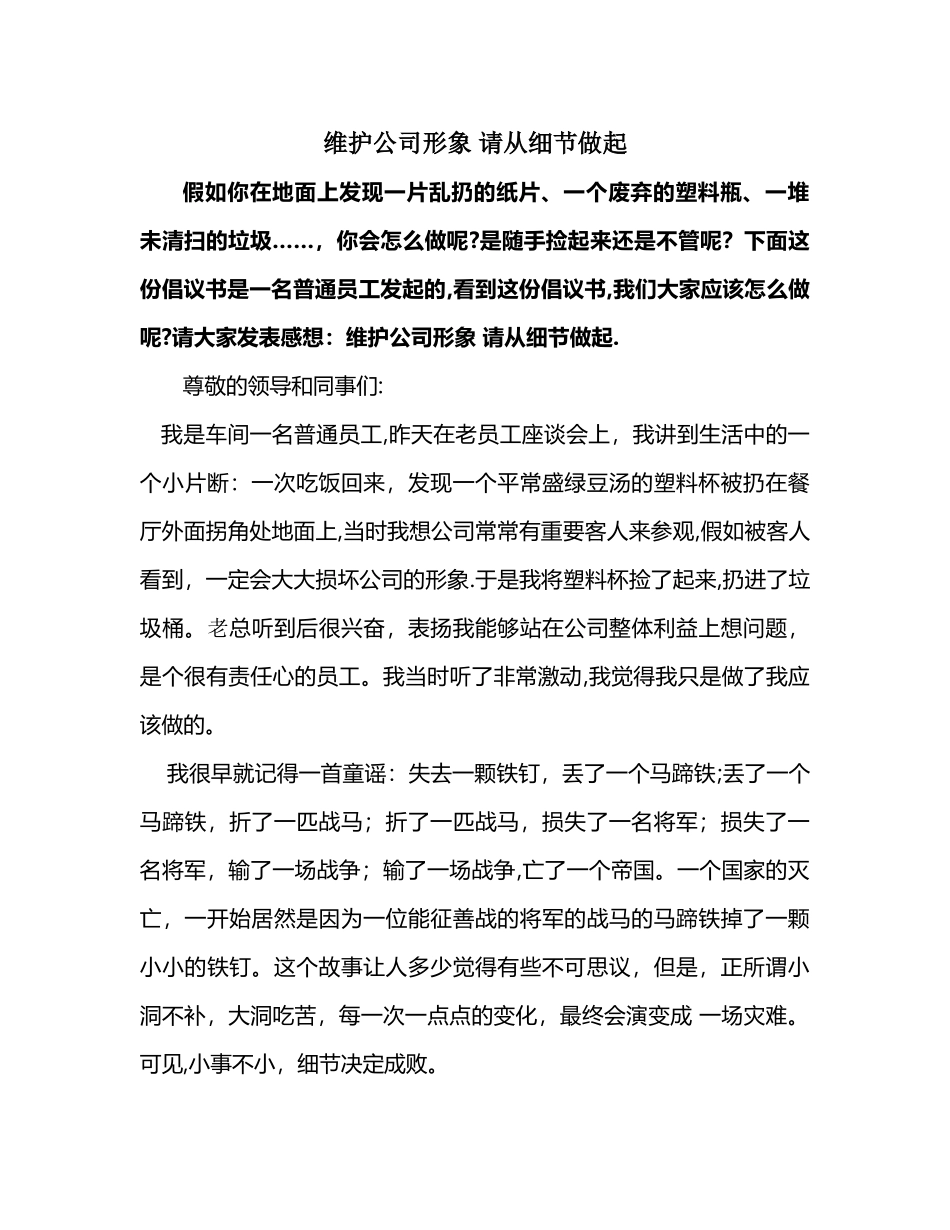 维护公司形象 请从细节做起

假如你在地面上发现一片乱扔的纸片、一个废弃的塑料瓶、一堆未清扫的垃圾……，你会怎么做呢?是随手捡起来还是不管呢？下面这份倡议书是一名普通员工发起的,看到这份倡议书,我们大家应该怎么做呢?请大家发表感想：维护公司形象 请从细节做起.

尊敬的领导和同事们:

我是车间一名普通员工,昨天在老员工座谈会上，我讲到生活中的一个小片断：一次吃饭回来，发现一个平常盛绿豆汤的塑料杯被扔在餐厅外面拐角处地面上,当时我想公司常常有重要客人来参观,假如被客人看到，一定会大大损坏公司的形象.于是我将塑料杯捡了起来,扔进了垃圾桶。老总听到后很兴奋，表扬我能够站在公司整体利益上想问题，是个很有责任心的员工。我当时听了非常激动,我觉得我只是做了我应该做的。

我很早就记得一首童谣：失去一颗铁钉，丢了一个马蹄铁;丢了一个马蹄铁，折了一匹战马；折了一匹战马，损失了一名将军；损失了一名将军，输了一场战争；输了一场战争,亡了一个帝国。一个国家的灭亡，一开始居然是因为一位能征善战的将军的战马的马蹄铁掉了一颗小小的铁钉。这个故事让人多少觉得有些不可思议，但是，正所谓小洞不补，大洞吃苦，每一次一点点的变化，最终会演变成 一场灾难。可见,小事不小，细节决定成败。